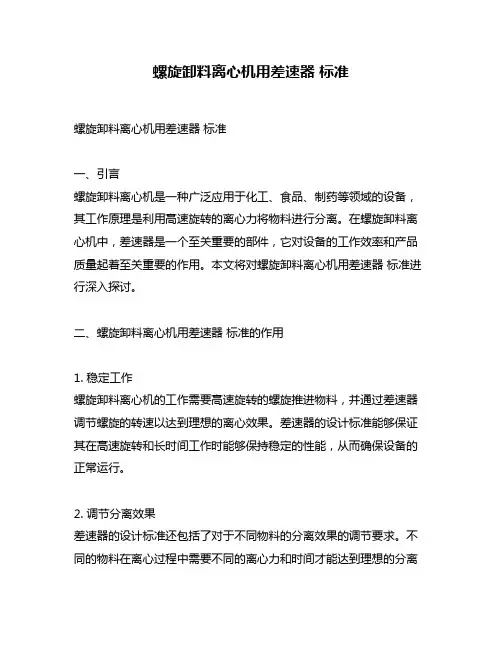 螺旋卸料离心机用差速器 标准

螺旋卸料离心机用差速器 标准

一、引言
螺旋卸料离心机是一种广泛应用于化工、食品、制药等领域的设备，其工作原理是利用高速旋转的离心力将物料进行分离。在螺旋卸料离心机中，差速器是一个至关重要的部件，它对设备的工作效率和产品质量起着至关重要的作用。本文将对螺旋卸料离心机用差速器 标准进行深入探讨。

二、螺旋卸料离心机用差速器 标准的作用

1. 稳定工作
螺旋卸料离心机的工作需要高速旋转的螺旋推进物料，并通过差速器调节螺旋的转速以达到理想的离心效果。差速器的设计标准能够保证其在高速旋转和长时间工作时能够保持稳定的性能，从而确保设备的正常运行。

2. 调节分离效果
差速器的设计标准还包括了对于不同物料的分离效果的调节要求。不同的物料在离心过程中需要不同的离心力和时间才能达到理想的分离